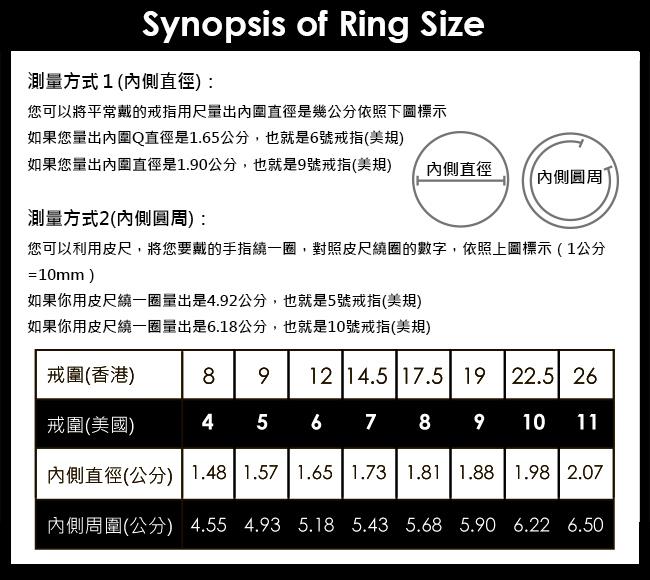 Synopsis of Ring Size

測量方式1(內側直徑)：

您可以將平常戴的戒指用尺量出內圍直徑是幾公分依照下圖標示

如果您量出內圍Q直徑是1.65公分，也就是6號戒指(美規)

如果您量出內圍直徑是1.90公分，也就是9號戒指(美規)

內側直徑

內側圓周

測量方式2(內側圓周)：

您可以利用皮尺，將您要戴的手指繞一圈，對照皮尺繞圈的數字，依照上圖標示（1公分=10mm）

如果你用皮尺繞一圈量出是4.92公分，也就是5號戒指(美規)

如果你用皮尺繞一圈量出是6.18公分，也就是10號戒指(美規)

| 戒圍(香港) | 8 | 9 | 12 | 14.5 | 17.5 | 19 | 22.5 | 26 |
|---|---|---|---|---|---|---|---|---|
| 戒圍(美國) | 4 | 5 | 6 | 7 | 8 | 9 | 10 | 11 |
| 內側直徑(公分) | 1.48 | 1.57 | 1.65 | 1.73 | 1.81 | 1.88 | 1.98 | 2.07 |
| 內側周圍(公分) | 4.55 | 4.93 | 5.18 | 5.43 | 5.68 | 5.90 | 6.22 | 6.50 |